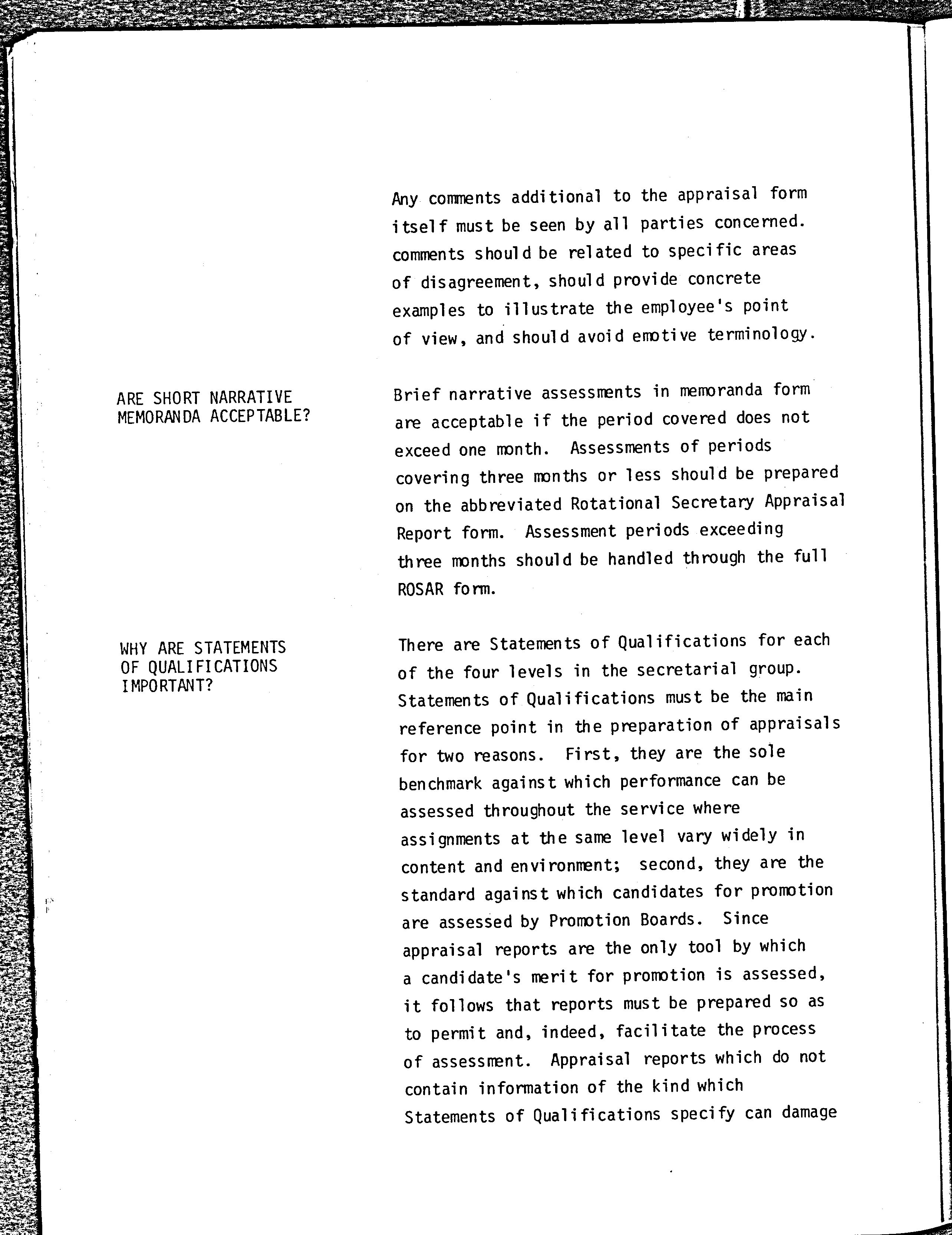 Any comments additional to the appraisal form itself must be seen by all parties concerned. comments should be related to specific areas of disagreement, should provide concrete examples to illustrate the employee's point of view, and should avoid emotive terminology.

ARE SHORT NARRATIVE MEMORANDA ACCEPTABLE?

Brief narrative assessments in memoranda form are acceptable if the period covered does not exceed one month. Assessments of periods covering three months or less should be prepared on the abbreviated Rotational Secretary Appraisal Report form. Assessment periods exceeding three months should be handled through the full ROSAR form.

WHY ARE STATEMENTS OF QUALIFICATIONS IMPORTANT?

There are Statements of Qualifications for each of the four levels in the secretarial group. Statements of Qualifications must be the main reference point in the preparation of appraisals for two reasons. First, they are the sole benchmark against which performance can be assessed throughout the service where assignments at the same level vary widely in content and environment; second, they are the standard against which candidates for promotion are assessed by Promotion Boards. Since appraisal reports are the only tool by which a candidate's merit for promotion is assessed, it follows that reports must be prepared so as to permit and, indeed, facilitate the process of assessment. Appraisal reports which do not contain information of the kind which Statements of Qualifications specify can damage